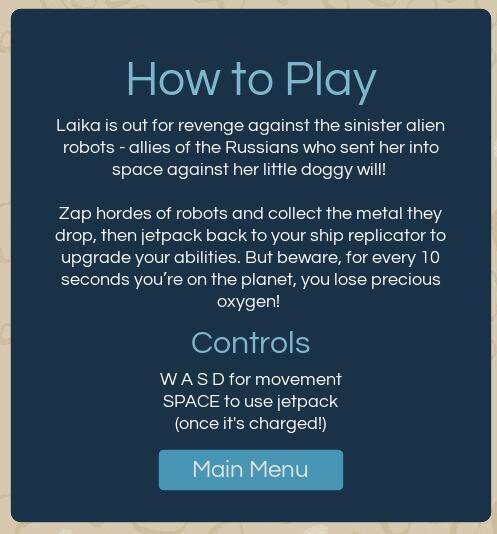 How to Play

Laika is out for revenge against the sinister alien robots - allies of the Russians who sent her into space against her little doggy will!

Zap hordes of robots and collect the metal they drop, then jetpack back to your ship replicator to upgrade your abilities. But beware, for every 10 seconds you're on the planet, you lose precious oxygen!

Controls

W A S D for movement
SPACE to use jetpack
(once it's charged!)

Main Menu